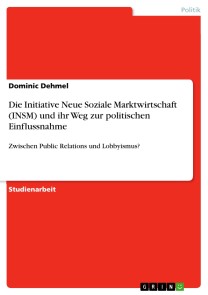 Politik

Dominic Dehmel

Die Initiative Neue Soziale Marktwirtschaft (INSM) und ihr Weg zur politischen Einflussnahme

Zwischen Public Relations und Lobbyismus?

Studienarbeit

GRIN